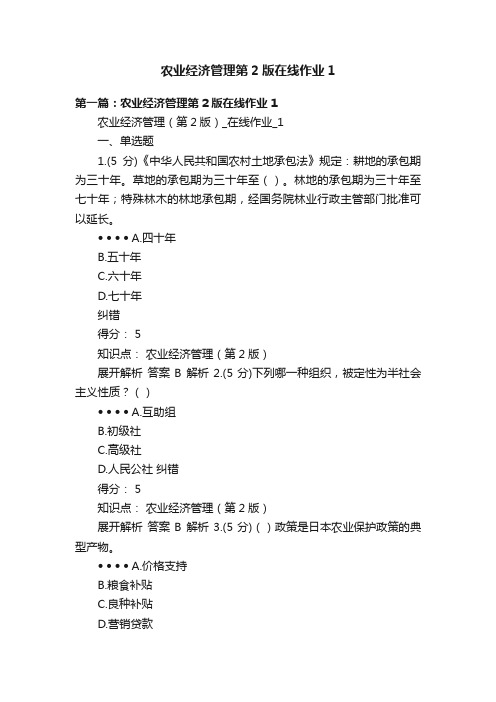 农业经济管理第2版在线作业1

第一篇：农业经济管理第2版在线作业1

农业经济管理（第2版）_在线作业_1

一、单选题

1.(5 分)《中华人民共和国农村土地承包法》规定：耕地的承包期为三十年。草地的承包期为三十年至（ ）。林地的承包期为三十年至七十年；特殊林木的林地承包期，经国务院林业行政主管部门批准可以延长。

• • • • A.四十年

B.五十年

C.六十年

D.七十年

纠错

得分： 5

知识点： 农业经济管理（第2版）

展开解析 答案 B 解析 2.(5 分)下列哪一种组织，被定性为半社会主义性质？（ ）

• • • • A.互助组

B.初级社

C.高级社

D.人民公社 纠错

得分： 5

知识点： 农业经济管理（第2版）

展开解析 答案 B 解析 3.(5 分)（ ）政策是日本农业保护政策的典型产物。

• • • • A.价格支持

B.粮食补贴

C.良种补贴

D.营销贷款